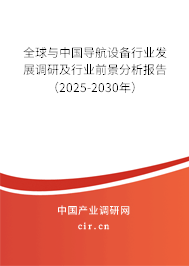 全球与中国导航设备行业发展调研及行业前景分析报告（2025-2030年）

中国产业调研网
cir.cn